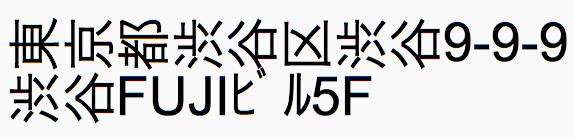 東京都渋谷区渋谷9-9-9
渋谷FUJIビル5F